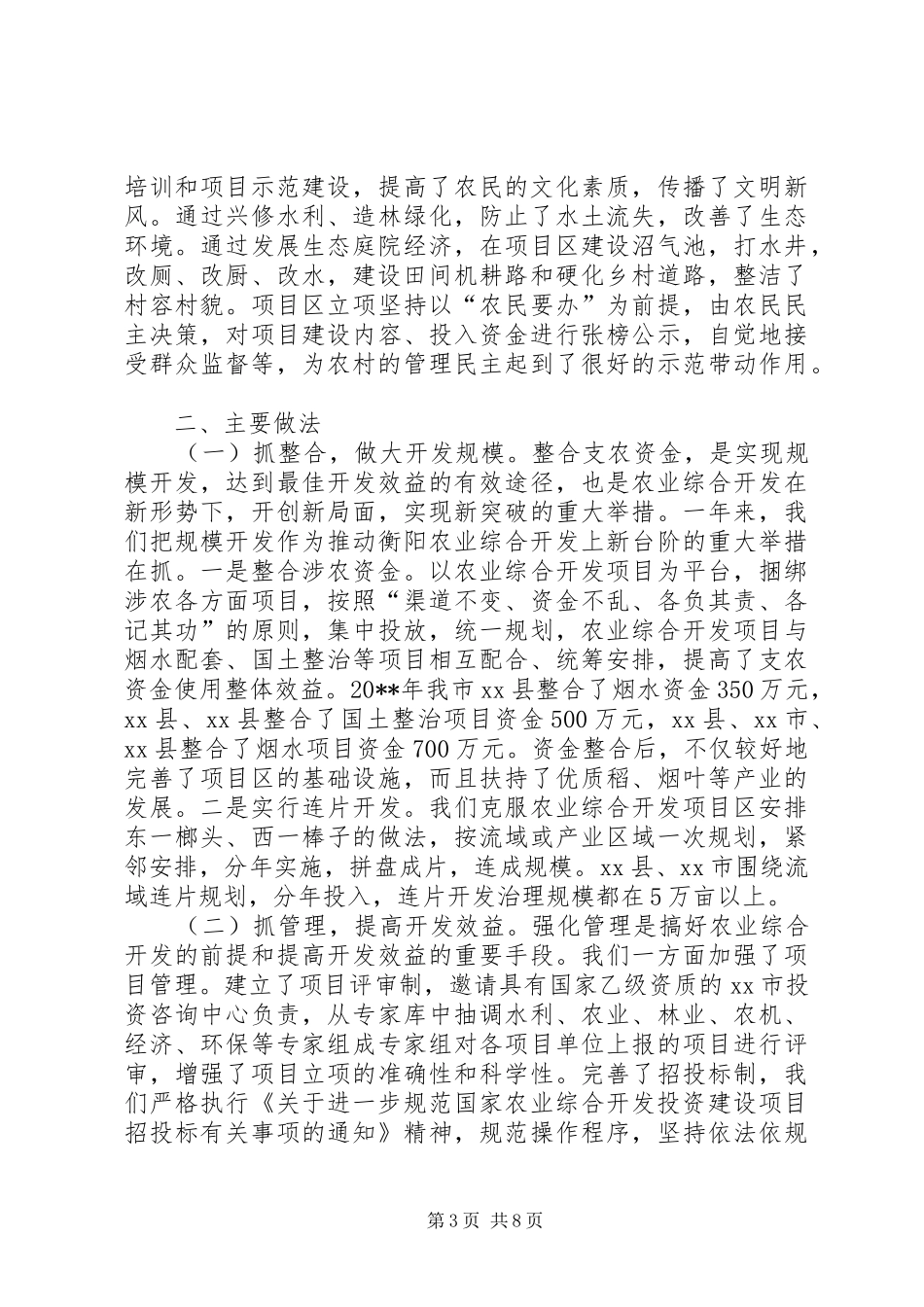 培训和项目示范建设，提高了农民的文化素质，传播了文明新风。通过兴修水利、造林绿化，防止了水土流失，改善了生态环境。通过发展生态庭院经济，在项目区建设沼气池，打水井，改厕、改厨、改水，建设田间机耕路和硬化乡村道路，整洁了村容村貌。项目区立项坚持以“农民要办”为前提，由农民民主决策，对项目建设内容、投入资金进行张榜公示，自觉地接受群众监督等，为农村的管理民主起到了很好的示范带动作用。

二、主要做法

（一）抓整合，做大开发规模。整合支农资金，是实现规模开发，达到最佳开发效益的有效途径，也是农业综合开发在新形势下，开创新局面，实现新突破的重大举措。一年来，我们把规模开发作为推动衡阳农业综合开发上新台阶的重大举措在抓。一是整合涉农资金。以农业综合开发项目为平台，捆绑涉农各方面项目，按照“渠道不变、资金不乱、各负其责、各记其功”的原则，集中投放，统一规划，农业综合开发项目与烟水配套、国土整治等项目相互配合、统筹安排，提高了支农资金使用整体效益。20**年我市xx县整合了烟水资金350万元，xx县、xx县整合了国土整治项目资金500万元，xx县、xx市、xx县整合了烟水项目资金700万元。资金整合后，不仅较好地完善了项目区的基础设施，而且扶持了优质稻、烟叶等产业的发展。二是实行连片开发。我们克服农业综合开发项目区安排东一榔头、西一棒子的做法，按流域或产业区域一次规划，紧邻安排，分年实施，拼盘成片，连成规模。xx县、xx市围绕流域连片规划，分年投入，连片开发治理规模都在5万亩以上。

（二）抓管理，提高开发效益。强化管理是搞好农业综合开发的前提和提高开发效益的重要手段。我们一方面加强了项目管理。建立了项目评审制，邀请具有国家乙级资质的xx市投资咨询中心负责，从专家库中抽调水利、农业、林业、农机、经济、环保等专家组成专家组对各项目单位上报的项目进行评审，增强了项目立项的准确性和科学性。完善了招投标制，我们严格执行《关于进一步规范国家农业综合开发投资建设项目招投标有关事项的通知》精神，规范操作程序，坚持依法依规

第3页 共8页